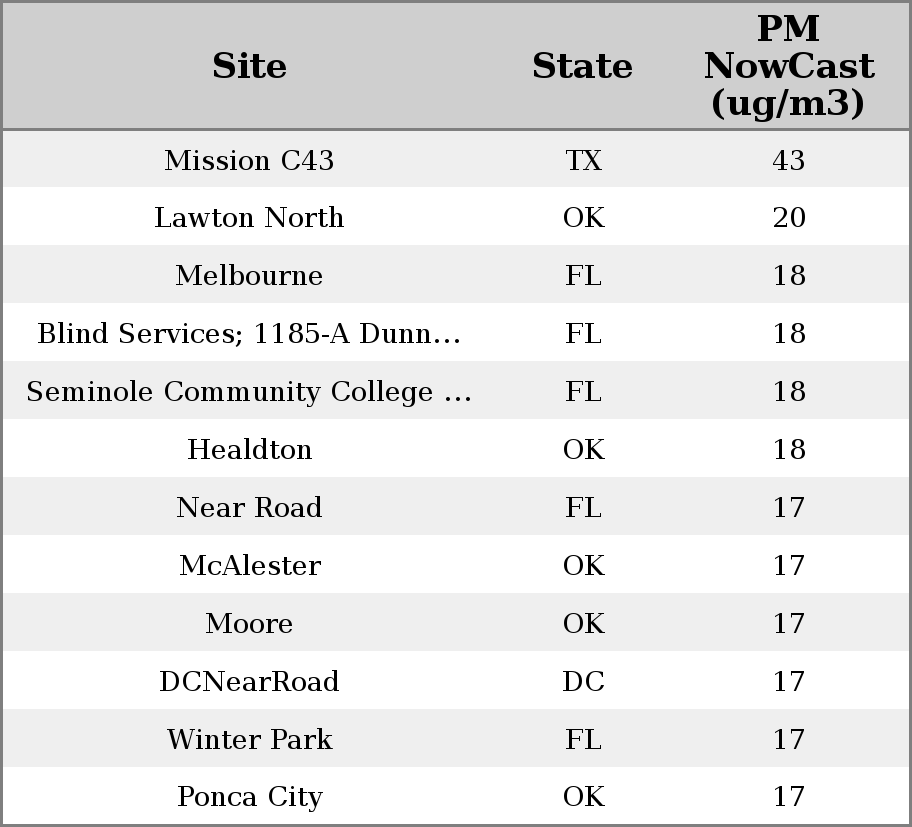 | Site | State | PM NowCast (ug/m3) |
|---|---|---|
| Mission C43 | TX | 43 |
| Lawton North | OK | 20 |
| Melbourne | FL | 18 |
| Blind Services; 1185-A Dunn… | FL | 18 |
| Seminole Community College … | FL | 18 |
| Healdton | OK | 18 |
| Near Road | FL | 17 |
| McAlester | OK | 17 |
| Moore | OK | 17 |
| DCNearRoad | DC | 17 |
| Winter Park | FL | 17 |
| Ponca City | OK | 17 |